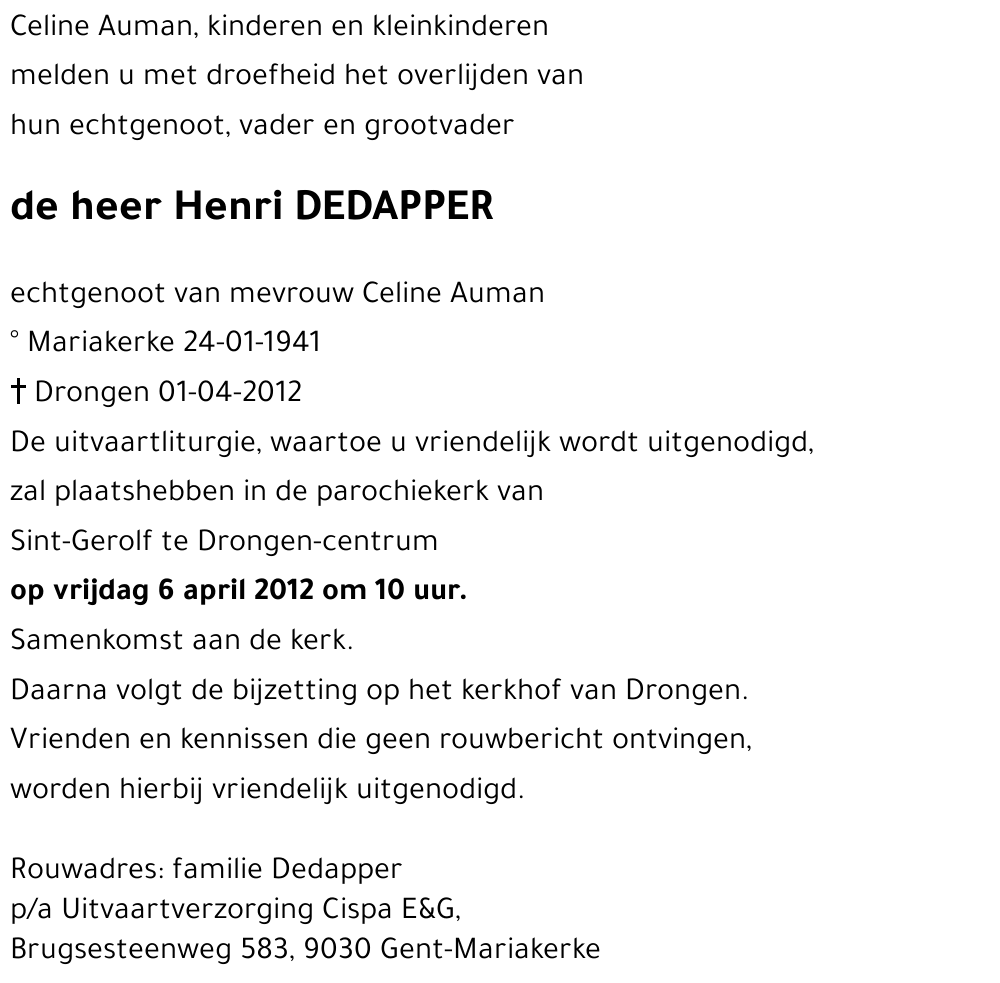 Celine Auman, kinderen en kleinkinderen
melden u met droefheid het overlijden van
hun echtgenoot, vader en grootvader

de heer Henri DEDAPPER

echtgenoot van mevrouw Celine Auman
° Mariakerke 24-01-1941
† Drongen 01-04-2012
De uitvaartliturgie, waartoe u vriendelijk wordt uitgenodigd,
zal plaatshebben in de parochiekerk van
Sint-Gerolf te Drongen-centrum
op vrijdag 6 april 2012 om 10 uur.
Samenkomst aan de kerk.
Daarna volgt de bijzetting op het kerkhof van Drongen.
Vrienden en kennissen die geen rouwbericht ontvingen,
worden hierbij vriendelijk uitgenodigd.

Rouwadres: familie Dedapper
p/a Uitvaartverzorging Cispa E&G,
Brugsesteenweg 583, 9030 Gent-Mariakerke